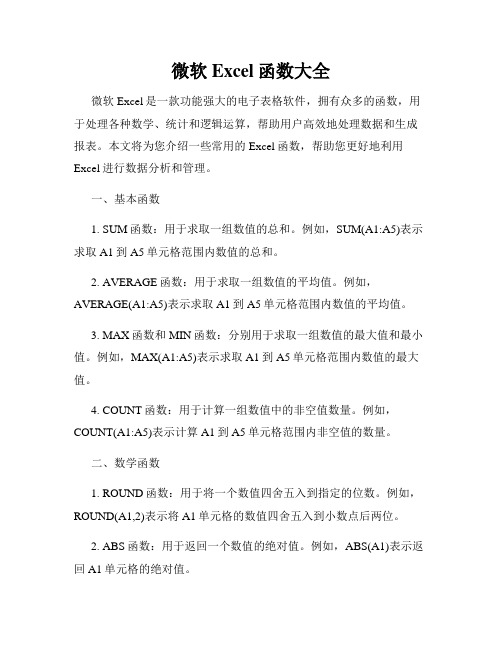 微软 Excel 函数大全

微软 Excel 是一款功能强大的电子表格软件，拥有众多的函数，用于处理各种数学、统计和逻辑运算，帮助用户高效地处理数据和生成报表。本文将为您介绍一些常用的 Excel 函数，帮助您更好地利用 Excel 进行数据分析和管理。

一、基本函数

1. SUM 函数：用于求取一组数值的总和。例如，SUM(A1:A5)表示求取 A1 到 A5 单元格范围内数值的总和。

2. AVERAGE 函数：用于求取一组数值的平均值。例如，AVERAGE(A1:A5)表示求取 A1 到 A5 单元格范围内数值的平均值。

3. MAX 函数和 MIN 函数：分别用于求取一组数值的最大值和最小值。例如，MAX(A1:A5)表示求取 A1 到 A5 单元格范围内数值的最大值。

4. COUNT 函数：用于计算一组数值中的非空值数量。例如，COUNT(A1:A5)表示计算 A1 到 A5 单元格范围内非空值的数量。

二、数学函数

1. ROUND 函数：用于将一个数值四舍五入到指定的位数。例如，ROUND(A1,2)表示将 A1 单元格的数值四舍五入到小数点后两位。

2. ABS 函数：用于返回一个数值的绝对值。例如，ABS(A1)表示返回 A1 单元格的绝对值。